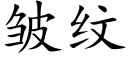 皱纹